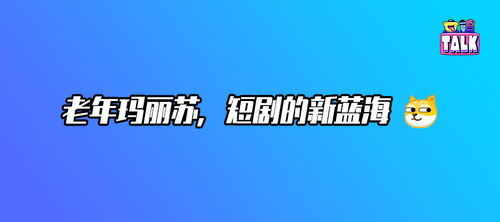 TALK

老年玛丽苏，短剧的新蓝海